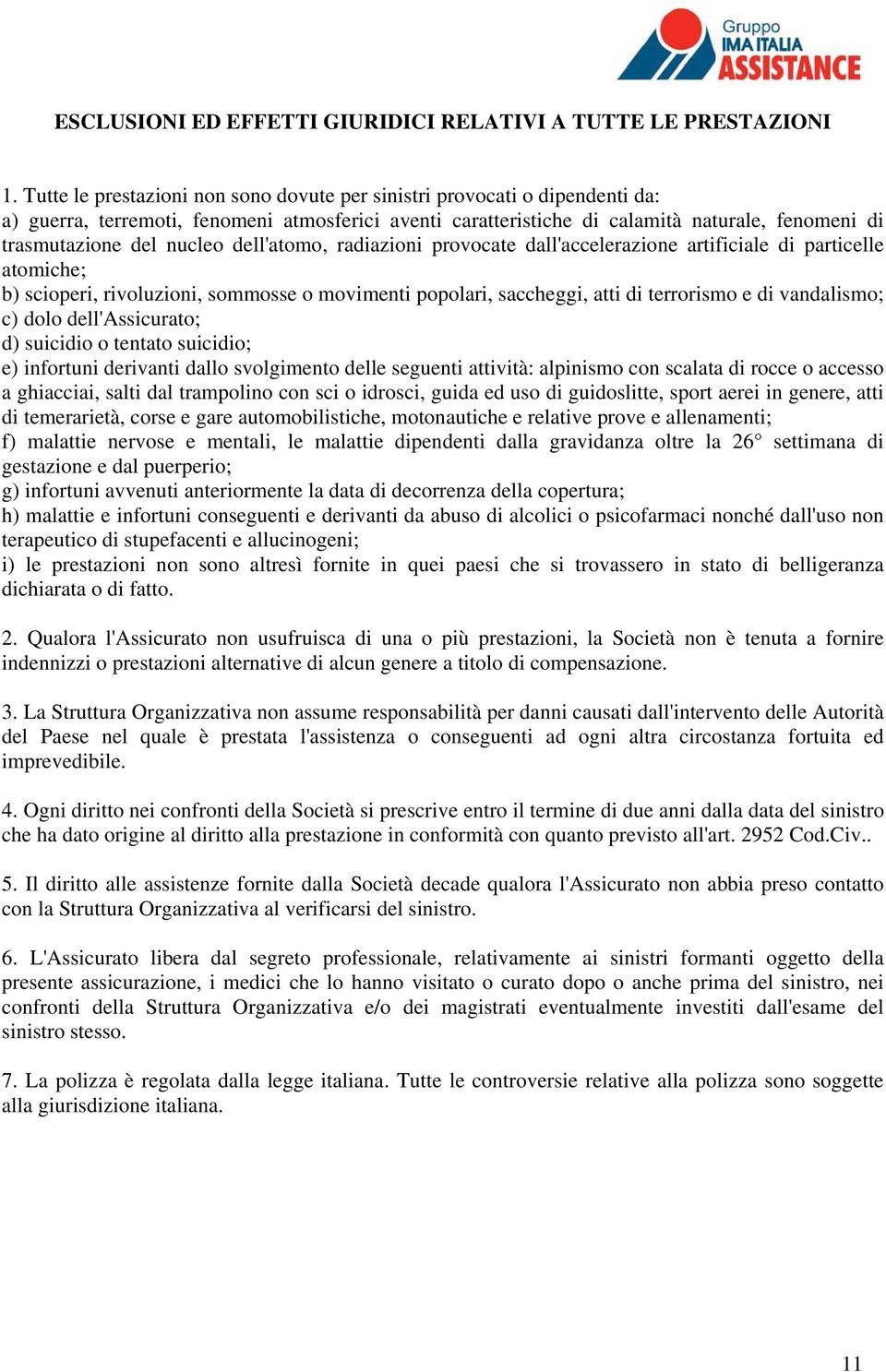 Gruppo
IMA ITALIA
ASSISTANCE

ESCLUSIONI ED EFFETTI GIURIDICI RELATIVI A TUTTE LE PRESTAZIONI

1. Tutte le prestazioni non sono dovute per sinistri provocati o dipendenti da:
a) guerra, terremoti, fenomeni atmosferici aventi caratteristiche di calamità naturale, fenomeni di trasmutazione del nucleo dell'atomo, radiazioni provocate dall'accelerazione artificiale di particelle atomiche;
b) scioperi, rivoluzioni, sommosse o movimenti popolari, saccheggi, atti di terrorismo e di vandalismo;
c) dolo dell'Assicurato;
d) suicidio o tentato suicidio;
e) infortuni derivanti dallo svolgimento delle seguenti attività: alpinismo con scalata di rocce o accesso a ghiacciai, salti dal trampolino con sci o idrosci, guida ed uso di guidoslitte, sport aerei in genere, atti di temerarietà, corse e gare automobilistiche, motonautiche e relative prove e allenamenti;
f) malattie nervose e mentali, le malattie dipendenti dalla gravidanza oltre la 26° settimana di gestazione e dal puerperio;
g) infortuni avvenuti anteriormente la data di decorrenza della copertura;
h) malattie e infortuni conseguenti e derivanti da abuso di alcolici o psicofarmaci nonché dall'uso non terapeutico di stupefacenti e allucinogeni;
i) le prestazioni non sono altresì fornite in quei paesi che si trovassero in stato di belligeranza dichiarata o di fatto.

2. Qualora l'Assicurato non usufruisca di una o più prestazioni, la Società non è tenuta a fornire indennizzi o prestazioni alternative di alcun genere a titolo di compensazione.

3. La Struttura Organizzativa non assume responsabilità per danni causati dall'intervento delle Autorità del Paese nel quale è prestata l'assistenza o conseguenti ad ogni altra circostanza fortuita ed imprevedibile.

4. Ogni diritto nei confronti della Società si prescrive entro il termine di due anni dalla data del sinistro che ha dato origine al diritto alla prestazione in conformità con quanto previsto all'art. 2952 Cod.Civ..

5. Il diritto alle assistenze fornite dalla Società decade qualora l'Assicurato non abbia preso contatto con la Struttura Organizzativa al verificarsi del sinistro.

6. L'Assicurato libera dal segreto professionale, relativamente ai sinistri formanti oggetto della presente assicurazione, i medici che lo hanno visitato o curato dopo o anche prima del sinistro, nei confronti della Struttura Organizzativa e/o dei magistrati eventualmente investiti dall'esame del sinistro stesso.

7. La polizza è regolata dalla legge italiana. Tutte le controversie relative alla polizza sono soggette alla giurisdizione italiana.

11